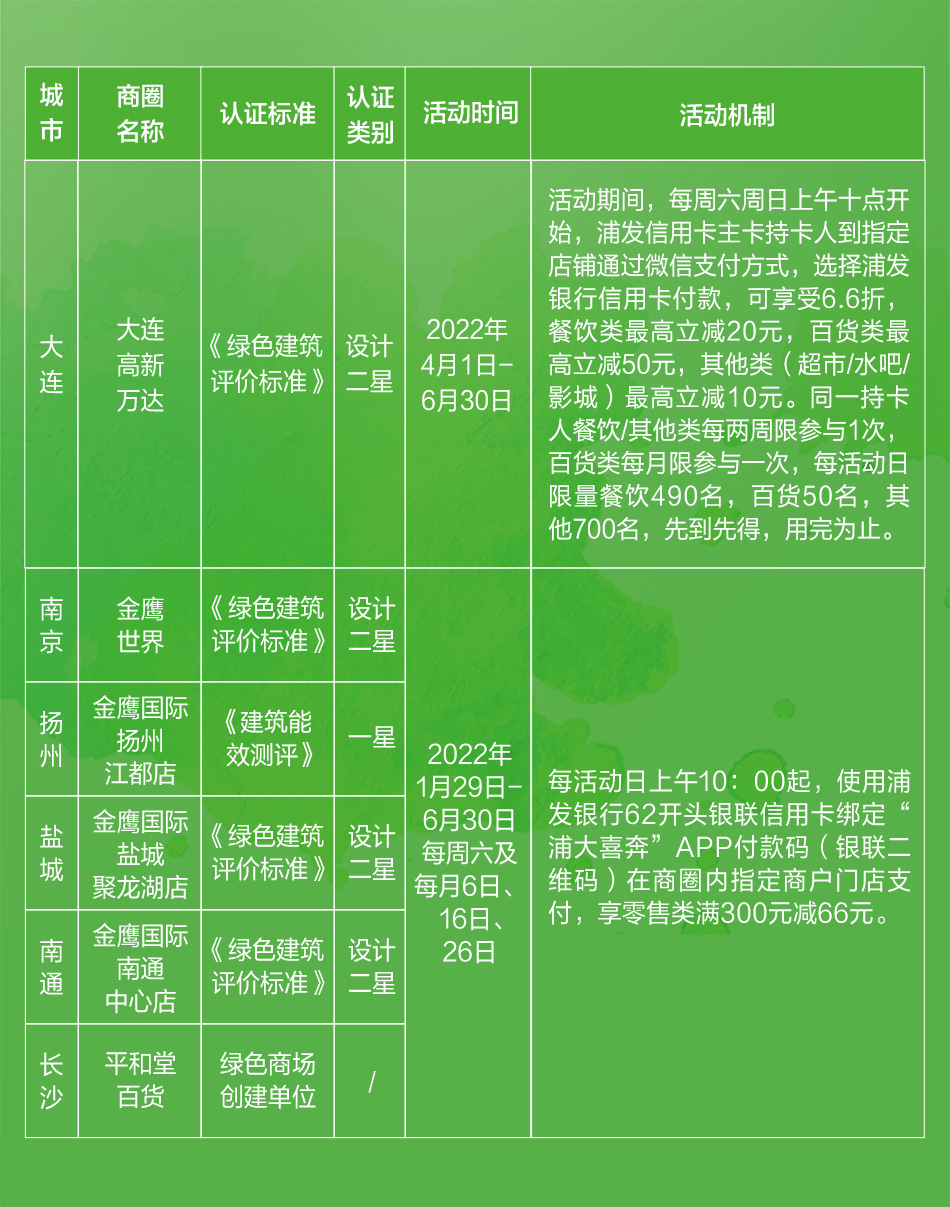 | 城市 | 商圈名称 | 认证标准 | 认证类别 | 活动时间 | 活动机制 |
|---|---|---|---|---|---|
| 大连 | 大连高新万达 | 《绿色建筑评价标准》 | 设计二星 | 2022年4月1日-6月30日 | 活动期间，每周六周日上午十点开始，浦发信用卡主卡持卡人到指定店铺通过微信支付方式，选择浦发银行信用卡付款，可享受6.6折，餐饮类最高立减20元，百货类最高立减50元，其他类（超市/水吧/影城）最高立减10元。同一持卡人餐饮/其他类每两周限参与1次，百货类每月限参与一次，每活动日限量餐饮490名，百货50名，其他700名，先到先得，用完为止。 |
| 南京 | 金鹰世界 | 《绿色建筑评价标准》 | 设计二星 | 2022年1月29日-6月30日每周六及每月6日、16日、26日 | 每活动日上午10：00起，使用浦发银行62开头银联信用卡绑定“浦大喜奔”APP付款码（银联二维码）在商圈内指定商户门店支付，享零售类满300元减66元。 |
| 扬州 | 金鹰国际扬州江都店 | 《建筑能效测评》 | 一星 | | |
| 盐城 | 金鹰国际盐城聚龙湖店 | 《绿色建筑评价标准》 | 设计二星 | | |
| 南通 | 金鹰国际南通中心店 | 《绿色建筑评价标准》 | 设计二星 | | |
| 长沙 | 平和堂百货 | 绿色商场创建单位 | / | | |